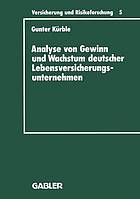 Versicherung und Risikoforschung 5

Gunter Kürble

Analyse von Gewinn und Wachstum deutscher Lebensversicherungsunternehmen

GABLER